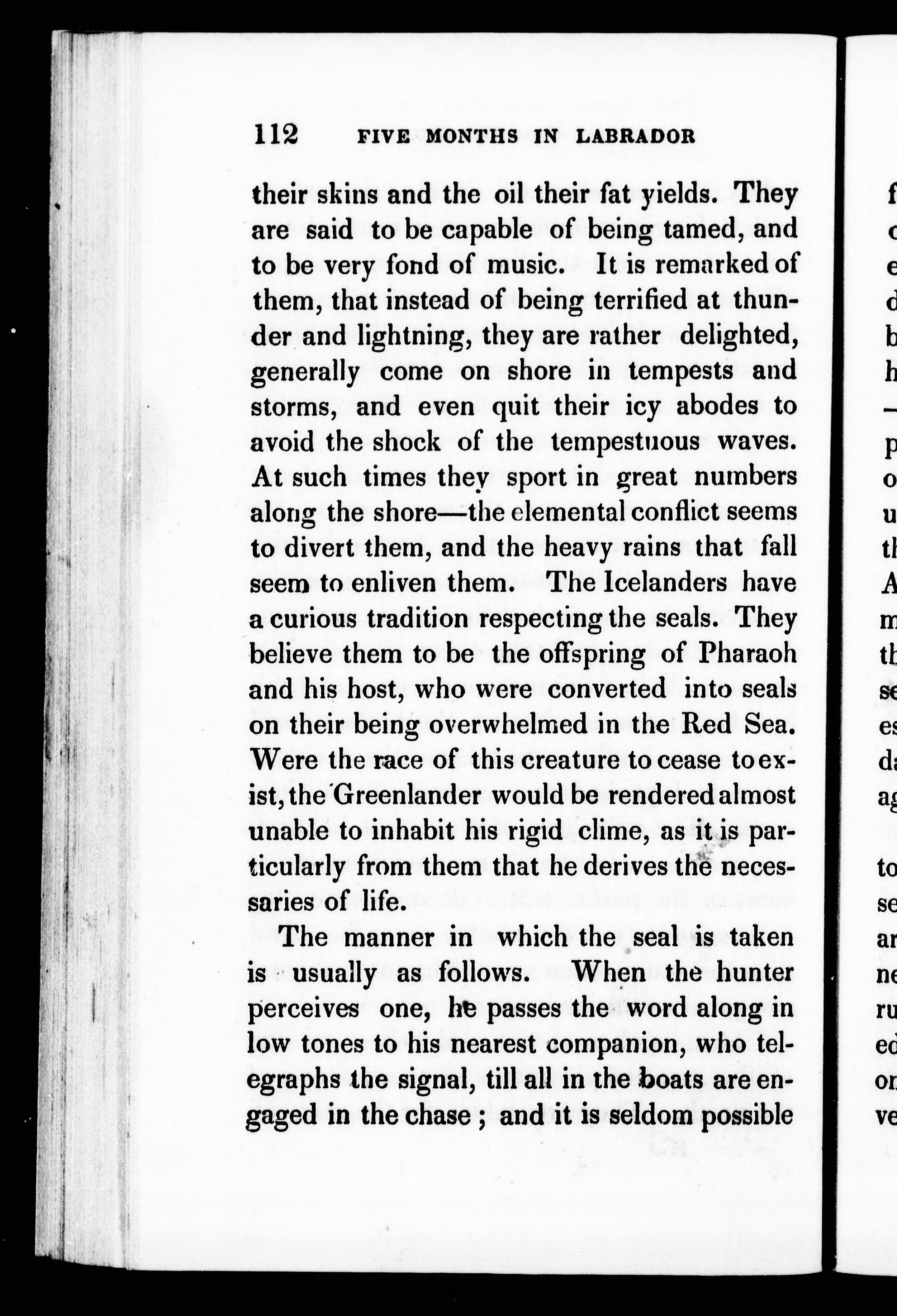 112 FIVE MONTHS IN LABRADOR

their skins and the oil their fat yields. They are said to be capable of being tamed, and to be very fond of music. It is remarked of them, that instead of being terrified at thunder and lightning, they are rather delighted, generally come on shore in tempests and storms, and even quit their icy abodes to avoid the shock of the tempestuous waves. At such times they sport in great numbers along the shore—the elemental conflict seems to divert them, and the heavy rains that fall seem to enliven them. The Icelanders have a curious tradition respecting the seals. They believe them to be the offspring of Pharaoh and his host, who were converted into seals on their being overwhelmed in the Red Sea. Were the race of this creature to cease to exist, the Greenlander would be rendered almost unable to inhabit his rigid clime, as it is particularly from them that he derives the necessaries of life.

The manner in which the seal is taken is usually as follows. When the hunter perceives one, he passes the word along in low tones to his nearest companion, who telegraphs the signal, till all in the boats are engaged in the chase; and it is seldom possible